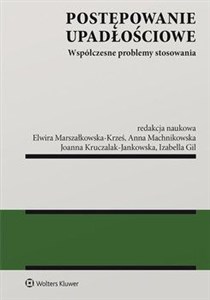 POSTĘPOWANIE UPADŁOŚCIOWE

Współczesne problemy stosowania

redakcja naukowa
Elwira Marszałkowska-Krześ, Anna Machnikowska
Joanna Kruczalak-Jankowska, Izabella Gil

Wolters Kluwer